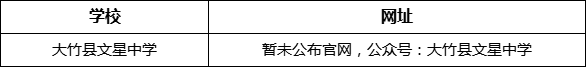 | 学校 | 网址 |
|---|---|
| 大竹县文星中学 | 暂未公布官网，公众号：大竹县文星中学 |